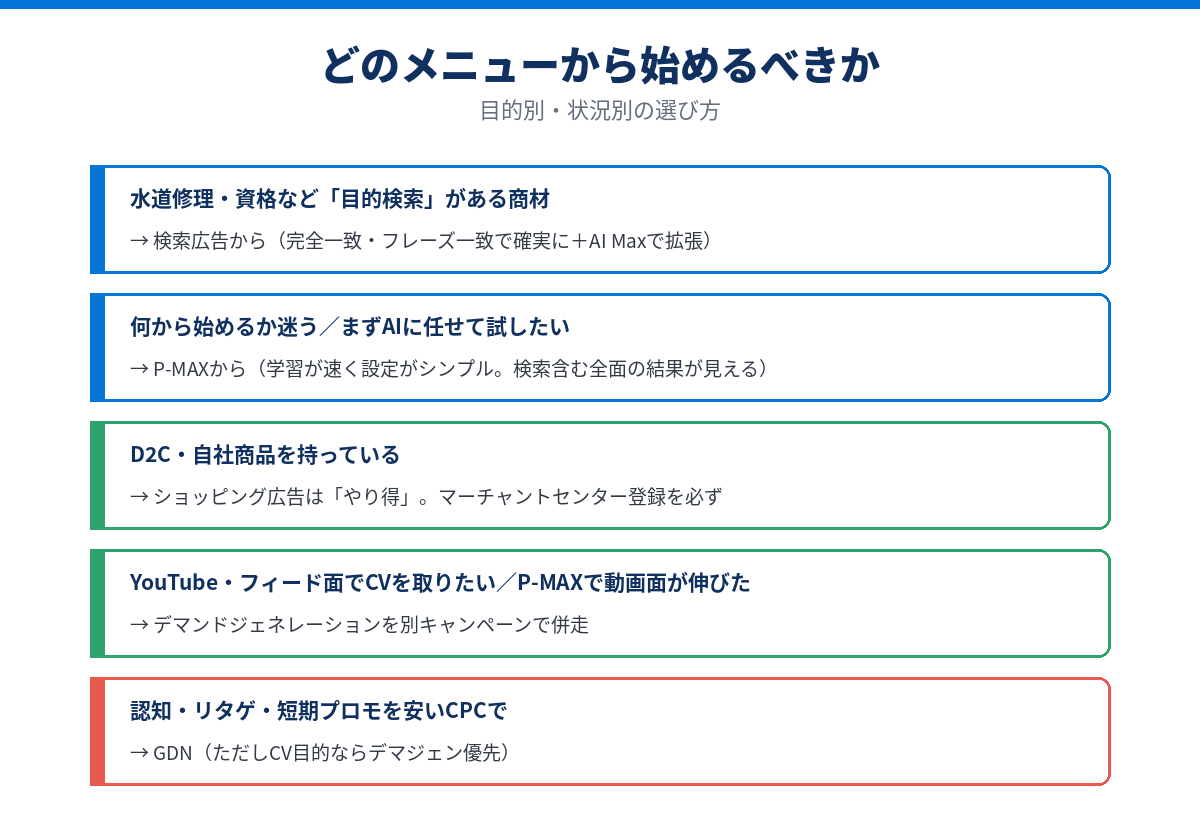 どのメニューから始めるべきか
目的別・状況別の選び方

水道修理・資格など「目的検索」がある商材
→ 検索広告から（完全一致・フレーズ一致で確実に＋AI Maxで拡張）

何から始めるか迷う／まずAIに任せて試したい
→ P-MAXから（学習が速く設定がシンプル。検索含む全面の結果が見える）

D2C・自社商品を持っている
→ ショッピング広告は「やり得」。マーチャントセンター登録を必ず

YouTube・フィード面でCVを取りたい／P-MAXで動画面が伸びた
→ デマンドジェネレーションを別キャンペーンで併走

認知・リタゲ・短期プロモを安いCPCで
→ GDN（ただしCV目的ならデマジェン優先）